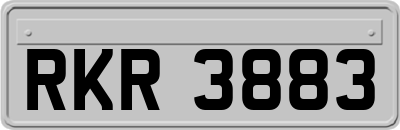 RKR 3883